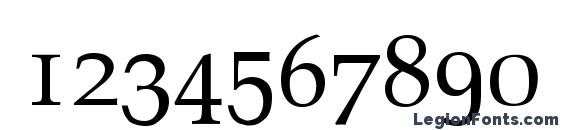 1234567890

LegionFonts.com